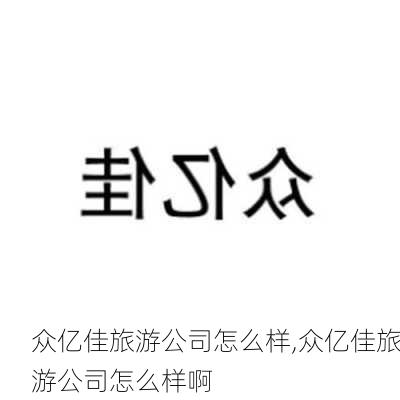 众亿佳

众亿佳旅游公司怎么样,众亿佳旅游公司怎么样啊